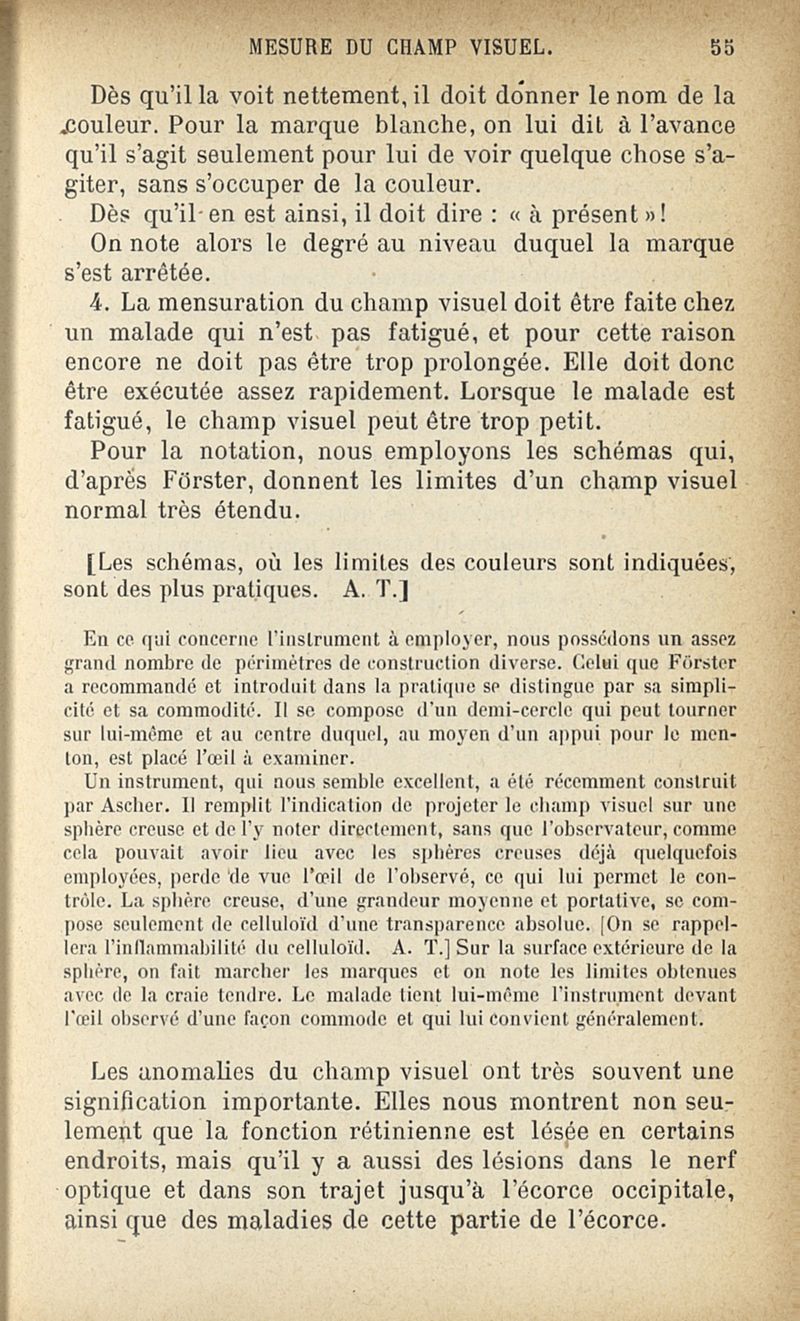 MESURE DU CHAMP VISUEL. 55

Dès qu'il la voit nettement, il doit donner le nom de la couleur. Pour la marque blanche, on lui dit à l'avance qu'il s'agit seulement pour lui de voir quelque chose s'agiter, sans s'occuper de la couleur.

Dès qu'il en est ainsi, il doit dire : « à présent »!

On note alors le degré au niveau duquel la marque s'est arrêtée.

4. La mensuration du champ visuel doit être faite chez un malade qui n'est pas fatigué, et pour cette raison encore ne doit pas être trop prolongée. Elle doit donc être exécutée assez rapidement. Lorsque le malade est fatigué, le champ visuel peut être trop petit.

Pour la notation, nous employons les schémas qui, d'après Förster, donnent les limites d'un champ visuel normal très étendu.

[Les schémas, où les limites des couleurs sont indiquées, sont des plus pratiques. A. T.]

En ce qui concerne l'instrument à employer, nous possédons un assez grand nombre de périmètres de construction diverse. Celui que Förster a recommandé et introduit dans la pratique se distingue par sa simplicité et sa commodité. Il se compose d'un demi-cercle qui peut tourner sur lui-même et au centre duquel, au moyen d'un appui pour le menton, est placé l'œil à examiner.

Un instrument, qui nous semble excellent, a été récemment construit par Ascher. Il remplit l'indication de projeter le champ visuel sur une sphère creuse et de l'y noter directement, sans que l'observateur, comme cela pouvait avoir lieu avec les sphères creuses déjà quelquefois employées, perde de vue l'œil de l'observé, ce qui lui permet le contrôle. La sphère creuse, d'une grandeur moyenne et portative, se compose seulement de celluloïd d'une transparence absolue. [On se rappellera l'inflammabilité du celluloïd. A. T.] Sur la surface extérieure de la sphère, on fait marcher les marques et on note les limites obtenues avec de la craie tendre. Le malade tient lui-même l'instrument devant l'œil observé d'une façon commode et qui lui convient généralement.

Les anomalies du champ visuel ont très souvent une signification importante. Elles nous montrent non seulement que la fonction rétinienne est lésée en certains endroits, mais qu'il y a aussi des lésions dans le nerf optique et dans son trajet jusqu'à l'écorce occipitale, ainsi que des maladies de cette partie de l'écorce.